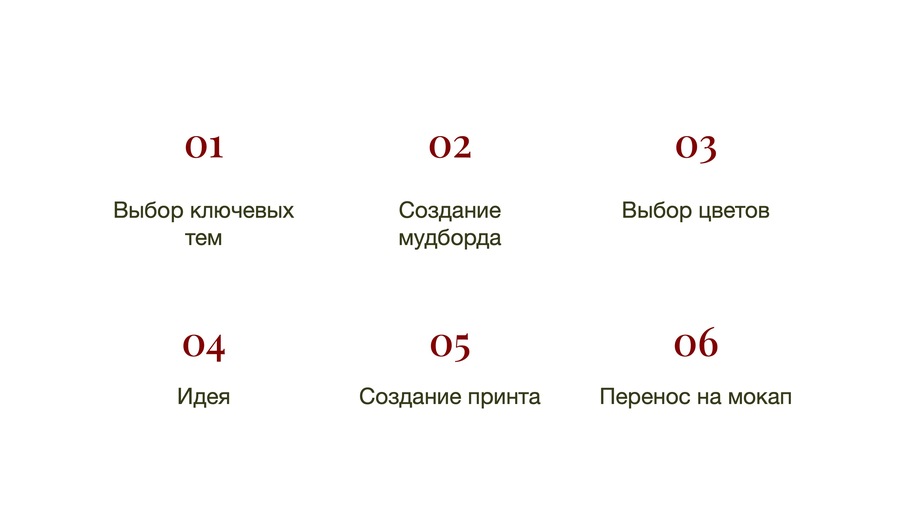 01

Выбор ключевых тем

02

Создание мудборда

03

Выбор цветов

04

Идея

05

Создание принта

06

Перенос на мокап